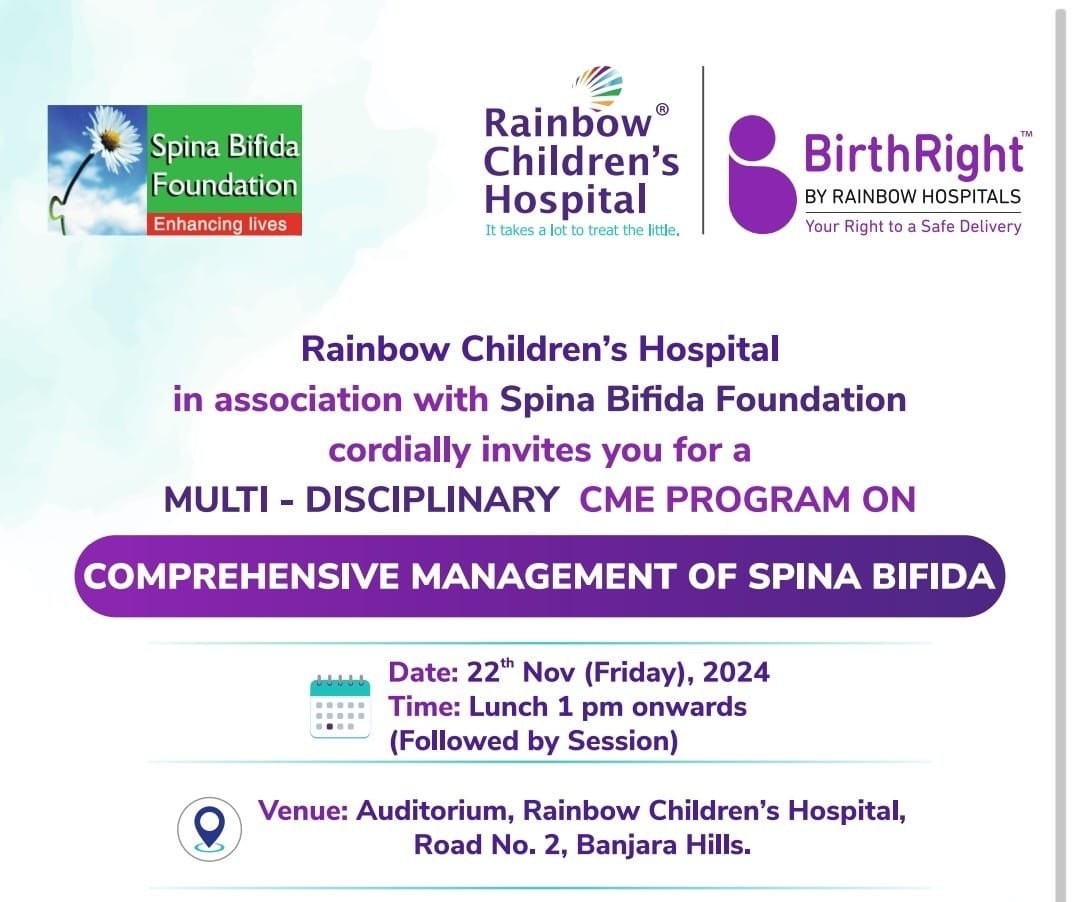 Spina Bifida Foundation
Enhancing lives

Rainbow® Children's Hospital
It takes a lot to treat the little.

BirthRight™
BY RAINBOW HOSPITALS
Your Right to a Safe Delivery

Rainbow Children's Hospital
in association with Spina Bifida Foundation
cordially invites you for a
MULTI - DISCIPLINARY CME PROGRAM ON

COMPREHENSIVE MANAGEMENT OF SPINA BIFIDA

Date: 22$^{th}$ Nov (Friday), 2024
Time: Lunch 1 pm onwards
(Followed by Session)

Venue: Auditorium, Rainbow Children's Hospital, Road No. 2, Banjara Hills.